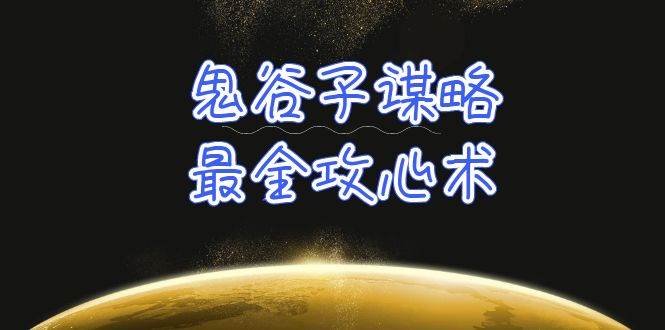 鬼谷子谋略
最全攻心术